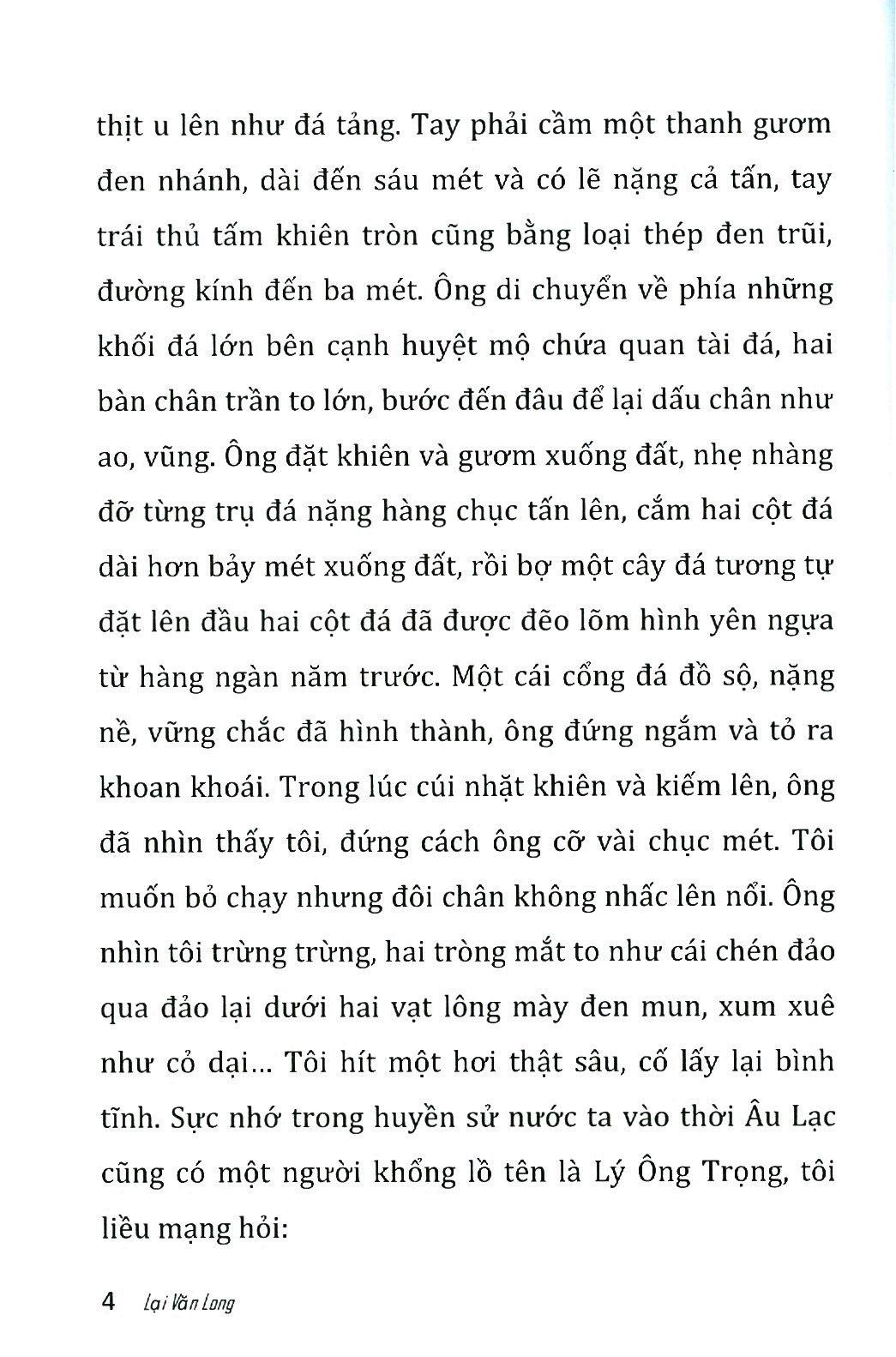 thịt u lên như đá tảng. Tay phải cầm một thanh gươm đen nhánh, dài đến sáu mét và có lẽ nặng cả tấn, tay trái thủ tấm khiên tròn cũng bằng loại thép đen trũi, đường kính đến ba mét. Ông di chuyển về phía những khối đá lớn bên cạnh huyệt mộ chứa quan tài đá, hai bàn chân trần to lớn, bước đến đâu để lại dấu chân như ao, vũng. Ông đặt khiên và gươm xuống đất, nhẹ nhàng đỡ từng trụ đá nặng hàng chục tấn lên, cắm hai cột đá dài hơn bảy mét xuống đất, rồi bợ một cây đá tương tự đặt lên đầu hai cột đá đã được đẽo lõm hình yên ngựa từ hàng ngàn năm trước. Một cái cổng đá đồ sộ, nặng nề, vững chắc đã hình thành, ông đứng ngắm và tỏ ra khoan khoái. Trong lúc cúi nhặt khiên và kiếm lên, ông đã nhìn thấy tôi, đứng cách ông cỡ vài chục mét. Tôi muốn bỏ chạy nhưng đôi chân không nhấc lên nổi. Ông nhìn tôi trừng trừng, hai tròng mắt to như cái chén đảo qua đảo lại dưới hai vạt lông mày đen mun, xum xuê như cỏ dại... Tôi hít một hơi thật sâu, cố lấy lại bình tĩnh. Sực nhớ trong huyền sử nước ta vào thời Âu Lạc cũng có một người khổng lồ tên là Lý Ông Trọng, tôi liều mạng hỏi:

4 Lại Văn Long